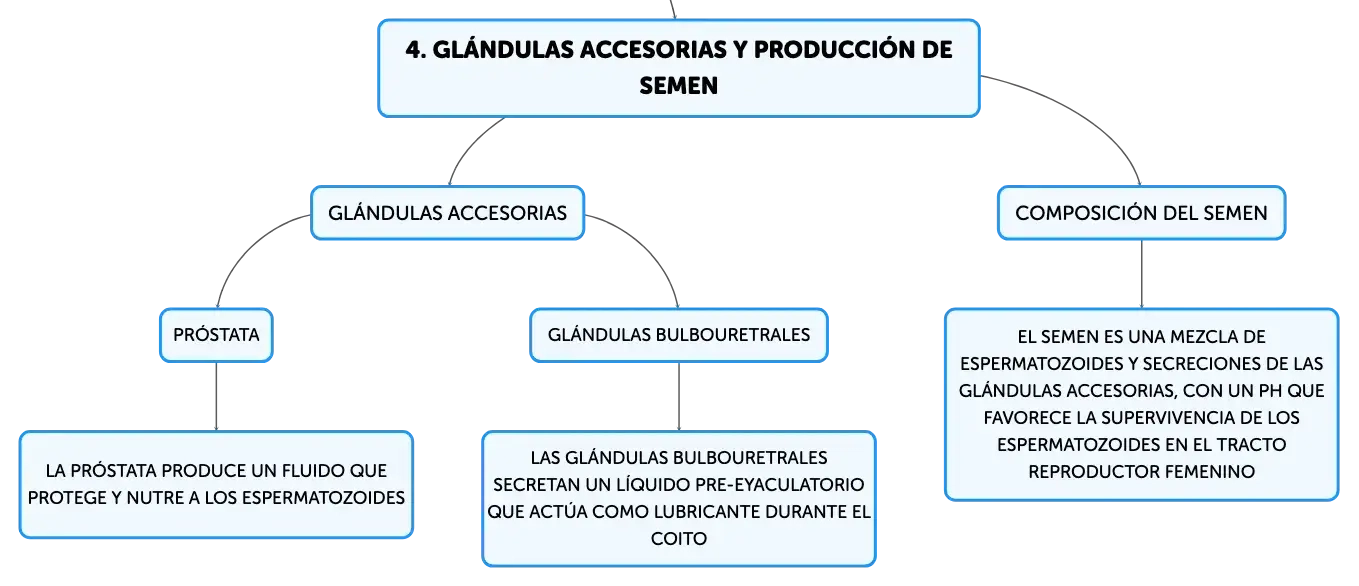 4. GLÁNDULAS ACCESORIAS Y PRODUCCIÓN DE SEMEN

GLÁNDULAS ACCESORIAS

PRÓSTATA

LA PRÓSTATA PRODUCE UN FLUIDO QUE PROTEGE Y NUTRE A LOS ESPERMATOZOIDES

GLÁNDULAS BULBOURETRALES

LAS GLÁNDULAS BULBOURETRALES SECRETAN UN LÍQUIDO PRE-EYACULATORIO QUE ACTÚA COMO LUBRICANTE DURANTE EL COITO

COMPOSICIÓN DEL SEMEN

EL SEMEN ES UNA MEZCLA DE ESPERMATOZOIDES Y SECRECIONES DE LAS GLÁNDULAS ACCESORIAS, CON UN PH QUE FAVORECE LA SUPERVIVENCIA DE LOS ESPERMATOZOIDES EN EL TRACTO REPRODUCTOR FEMENINO